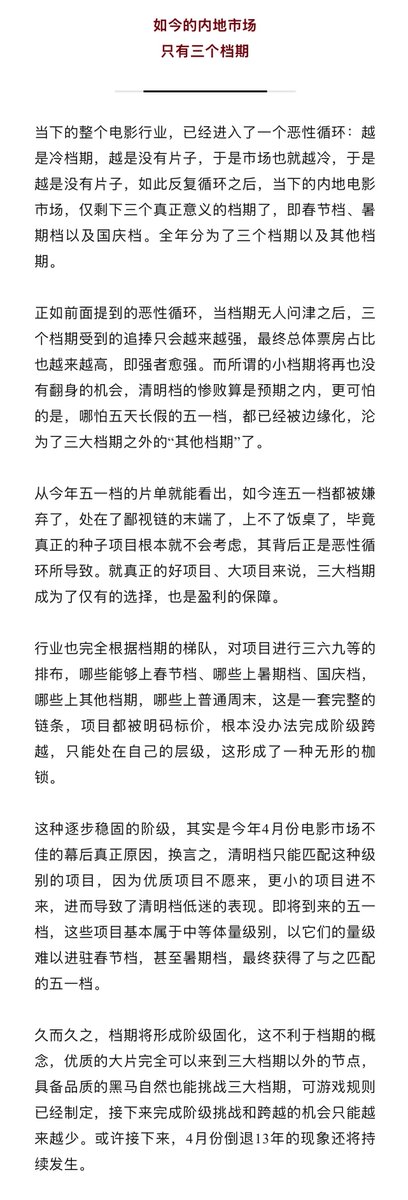 如今的内地市场
只有三个档期

当下的整个电影行业，已经进入了一个恶性循环：越是冷档期，越是没有片子，于是市场也就越冷，于是越是没有片子，如此反复循环之后，当下的内地电影市场，仅剩下三个真正意义的档期了，即春节档、暑期档以及国庆档。全年分为了三个档期以及其他档期。

正如前面提到的恶性循环，当档期无人问津之后，三个档期受到的追捧只会越来越强，最终总体票房占比也越来越高，即强者愈强。而所谓的小档期将再也没有翻身的机会，清明档的惨败算是预期之内，更可怕的是，哪怕五天长假的五一档，都已经被边缘化，沦为了三大档期之外的“其他档期”了。

从今年五一档的片单就能看出，如今连五一档都被嫌弃了，处在了鄙视链的末端了，上不了饭桌了，毕竟真正的种子项目根本就不会考虑，其背后正是恶性循环所导致。就真正的好项目、大项目来说，三大档期成为了仅有的选择，也是盈利的保障。

行业也完全根据档期的梯队，对项目进行三六九等的排布，哪些能够上春节档、哪些上暑期档、国庆档，哪些上其他档期，哪些上普通周末，这是一套完整的链条，项目都被明码标价，根本没办法完成阶级跨越，只能处在自己的层级，这形成了一种无形的枷锁。

这种逐步稳固的阶级，其实是今年4月份电影市场不佳的幕后真正原因，换言之，清明档只能匹配这种级别的项目，因为优质项目不愿来，更小的项目进不来，进而导致了清明档低迷的表现。即将到来的五一档，这些项目基本属于中等体量级别，以它们的量级难以进驻春节档，甚至暑期档，最终获得了与之匹配的五一档。

久而久之，档期将形成阶级固化，这不利于档期的概念，优质的大片完全可以来到三大档期以外的节点，具备品质的黑马自然也能挑战三大档期，可游戏规则已经制定，接下来完成阶级挑战和跨越的机会只能越来越少。或许接下来，4月份倒退13年的现象还将持续发生。